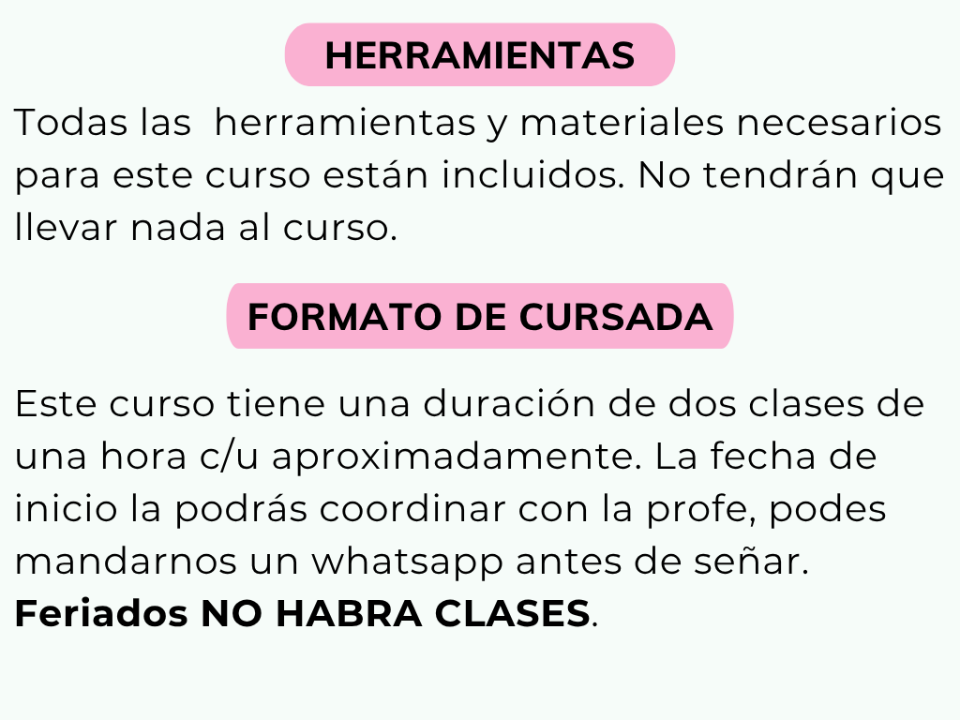 HERRAMIENTAS

Todas las  herramientas y materiales necesarios para este curso están incluidos. No tendrán que llevar nada al curso.

FORMATO DE CURSADA

Este curso tiene una duración de dos clases de una hora c/u aproximadamente. La fecha de inicio la podrás coordinar con la profe, podes mandarnos un whatsapp antes de señar. Feriados NO HABRA CLASES.